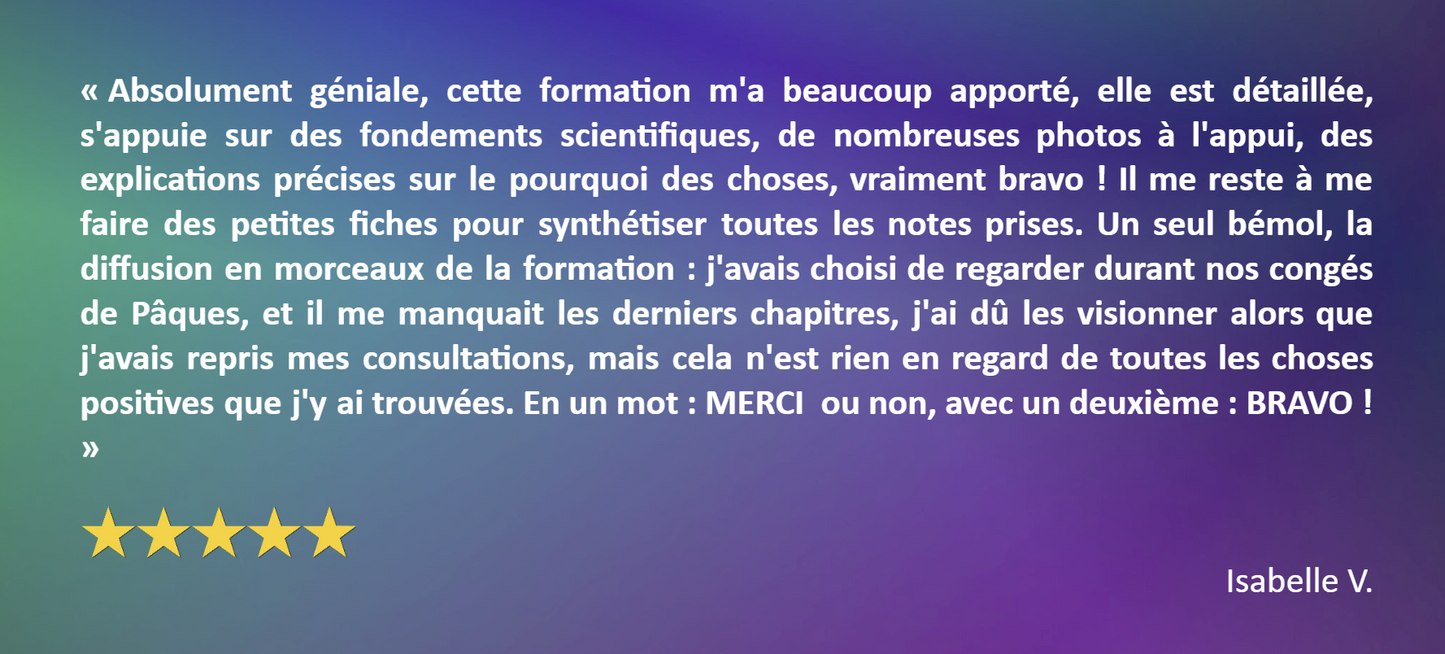 « Absolument géniale, cette formation m'a beaucoup apporté, elle est détaillée, s'appuie sur des fondements scientifiques, de nombreuses photos à l'appui, des explications précises sur le pourquoi des choses, vraiment bravo ! Il me reste à me faire des petites fiches pour synthétiser toutes les notes prises. Un seul bémol, la diffusion en morceaux de la formation : j'avais choisi de regarder durant nos congés de Pâques, et il me manquait les derniers chapitres, j'ai dû les visionner alors que j'avais repris mes consultations, mais cela n'est rien en regard de toutes les choses positives que j'y ai trouvées. En un mot : MERCI  ou non, avec un deuxième : BRAVO ! »

Isabelle V.